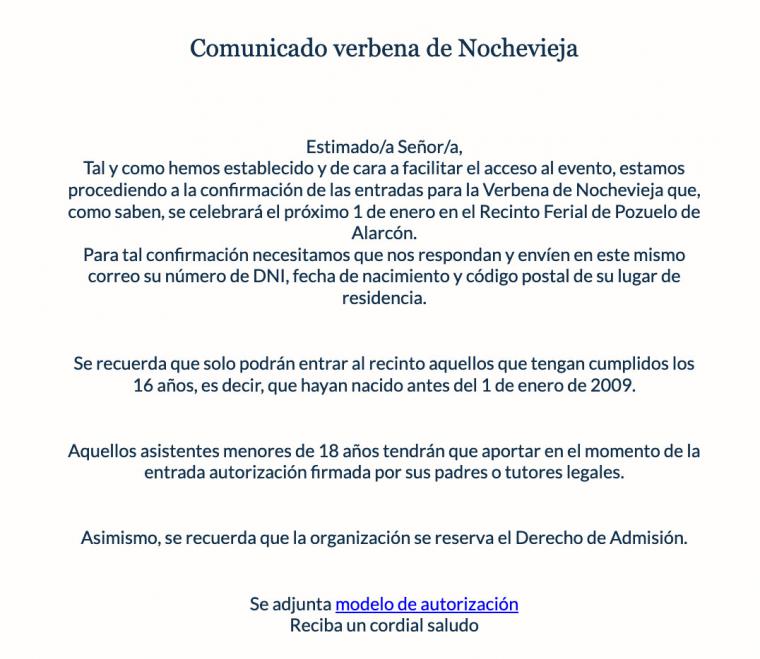 Comunicado verbena de Nochevieja

Estimado/a Señor/a,
Tal y como hemos establecido y de cara a facilitar el acceso al evento, estamos procediendo a la confirmación de las entradas para la Verbena de Nochevieja que, como saben, se celebrará el próximo 1 de enero en el Recinto Ferial de Pozuelo de Alarcón.
Para tal confirmación necesitamos que nos respondan y envíen en este mismo correo su número de DNI, fecha de nacimiento y código postal de su lugar de residencia.

Se recuerda que solo podrán entrar al recinto aquellos que tengan cumplidos los 16 años, es decir, que hayan nacido antes del 1 de enero de 2009.

Aquellos asistentes menores de 18 años tendrán que aportar en el momento de la entrada autorización firmada por sus padres o tutores legales.

Asimismo, se recuerda que la organización se reserva el Derecho de Admisión.

Se adjunta modelo de autorización
Reciba un cordial saludo